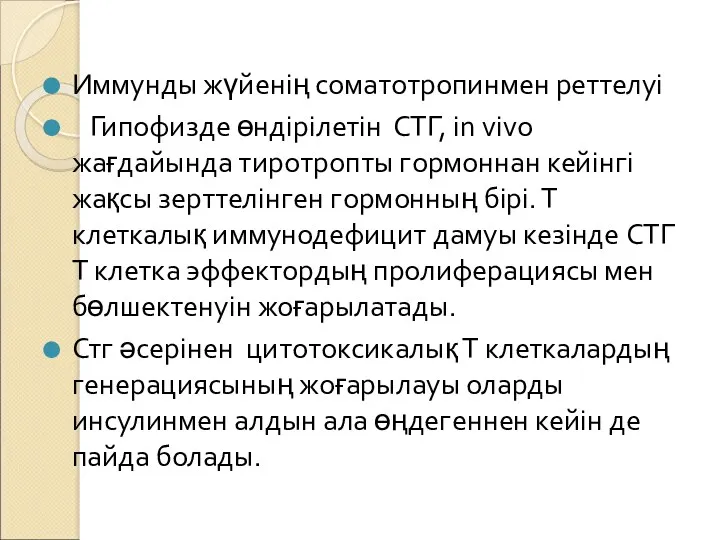 Иммунды жүйенің соматотропинмен реттелуі

Гипофизде өндірілетін СТГ, in vivo жағдайында тиротропты гормоннан кейінгі жақсы зерттелінген гормонның бірі. Т клеткалық иммунодефицит дамуы кезінде СТГ Т клетка эффектордың пролиферациясы мен бөлшектенуін жоғарылатады.

Стг әсерінен цитотоксикалық Т клеткалардың генерациясының жоғарылауы оларды инсулинмен алдын ала өңдегеннен кейін де пайда болады.